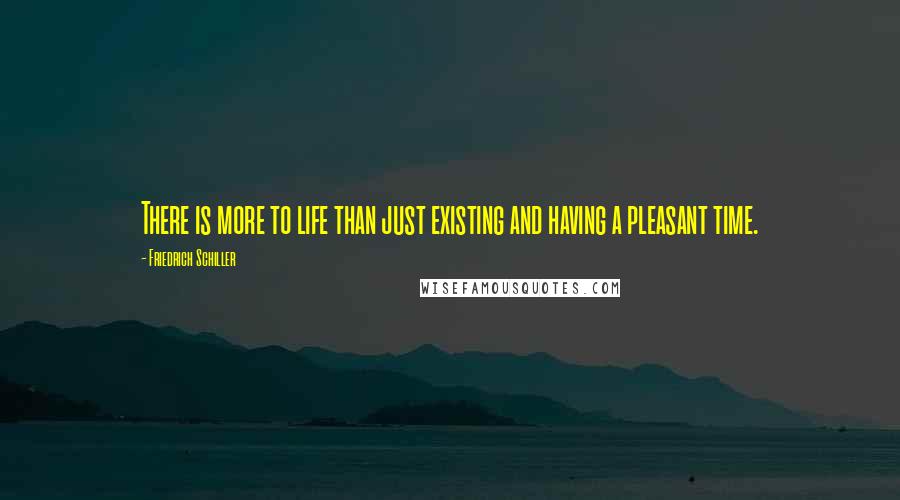 There is more to life than just existing and having a pleasant time.

- Friedrich Schiller

WISEFAMOUSQUOTES.COM